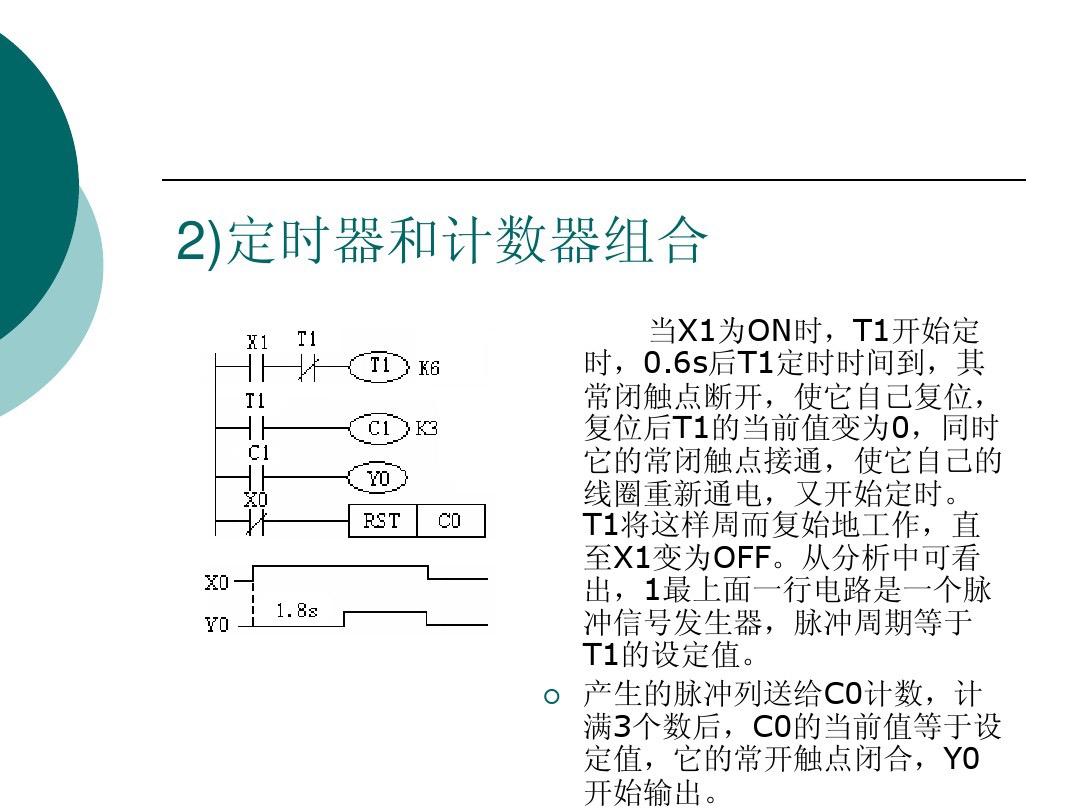 2)定时器和计数器组合

X1
T1
T1
K6
T1
C1
K3
C1
Y0
X0
RST
C0
X0
Y0
1.8s

当X1为ON时，T1开始定时，0.6s后T1定时时间到，其常闭触点断开，使它自己复位，复位后T1的当前值变为0，同时它的常闭触点接通，使它自己的线圈重新通电，又开始定时。T1将这样周而复始地工作，直至X1变为OFF。从分析中可看出，1最上面一行电路是一个脉冲信号发生器，脉冲周期等于T1的设定值。

○ 产生的脉冲列送给C0计数，计满3个数后，C0的当前值等于设定值，它的常开触点闭合，Y0开始输出。